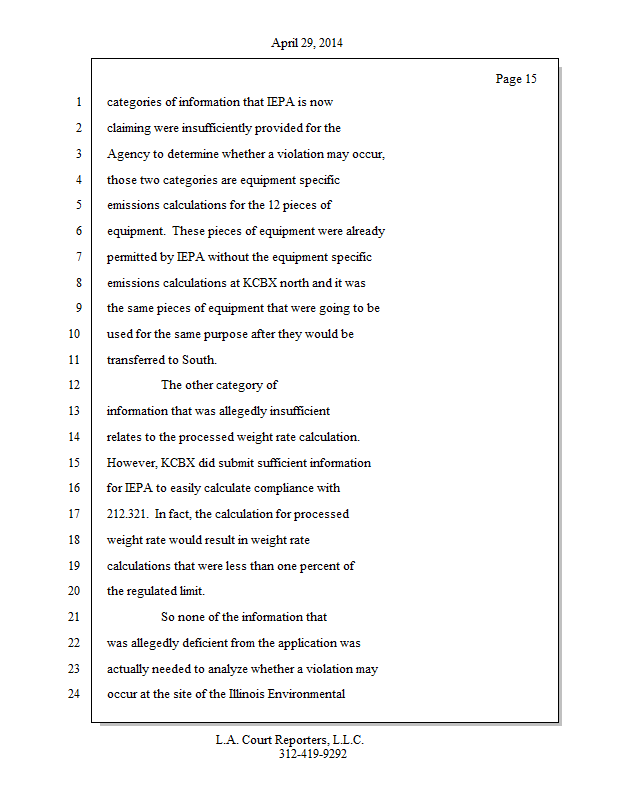 April 29, 2014

Page 15

1 categories of information that IEPA is now
2 claiming were insufficiently provided for the
3 Agency to determine whether a violation may occur,
4 those two categories are equipment specific
5 emissions calculations for the 12 pieces of
6 equipment. These pieces of equipment were already
7 permitted by IEPA without the equipment specific
8 emissions calculations at KCBX north and it was
9 the same pieces of equipment that were going to be
10 used for the same purpose after they would be
11 transferred to South.
12 The other category of
13 information that was allegedly insufficient
14 relates to the processed weight rate calculation.
15 However, KCBX did submit sufficient information
16 for IEPA to easily calculate compliance with
17 212.321. In fact, the calculation for processed
18 weight rate would result in weight rate
19 calculations that were less than one percent of
20 the regulated limit.
21 So none of the information that
22 was allegedly deficient from the application was
23 actually needed to analyze whether a violation may
24 occur at the site of the Illinois Environmental

L.A. Court Reporters, L.L.C.
312-419-9292